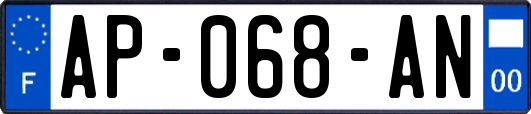 F
AP-068-AN
00